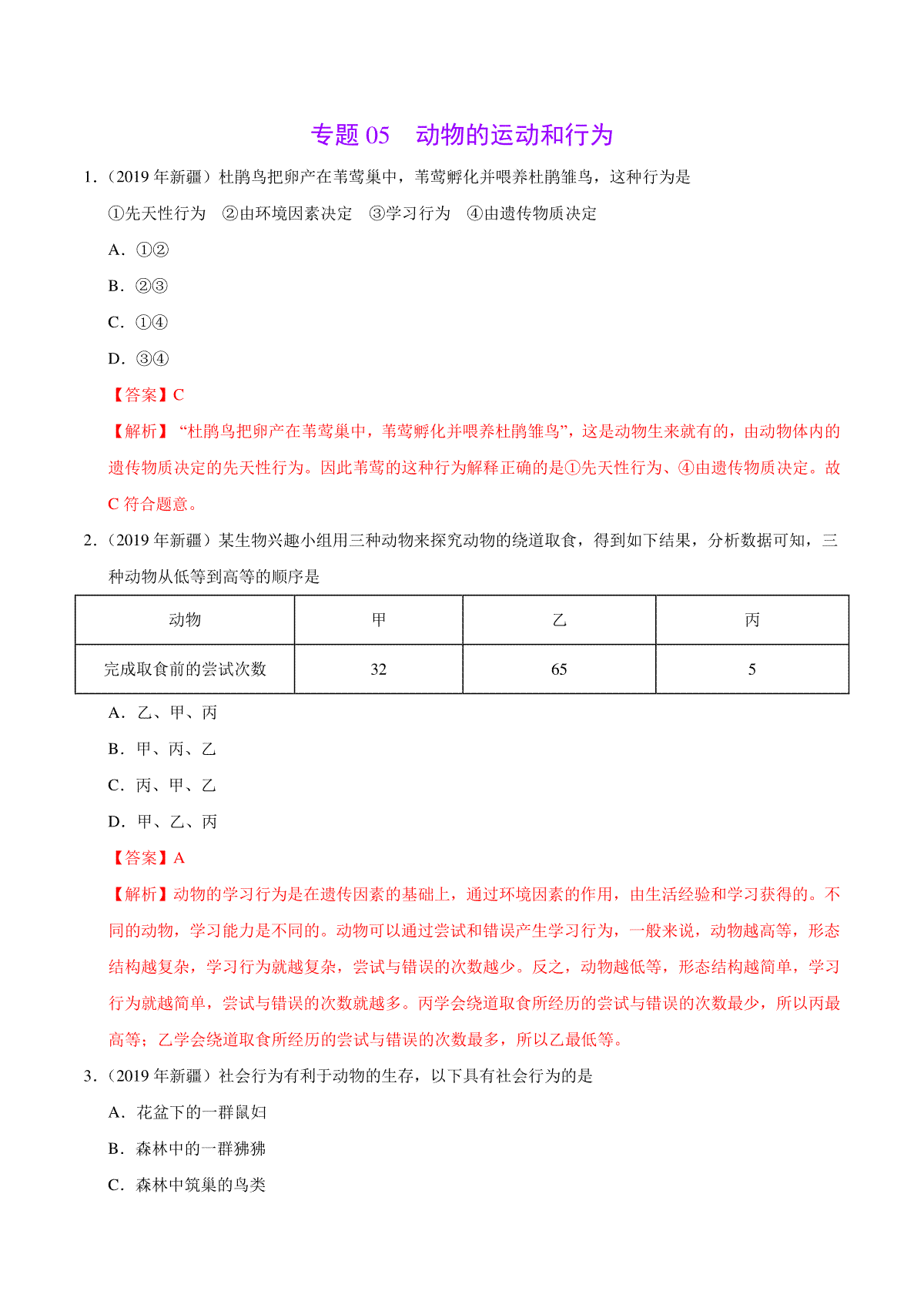 专题 05　动物的运动和行为

1．（2019 年新疆）杜鹃鸟把卵产在苇莺巢中，苇莺孵化并喂养杜鹃雏鸟，这种行为是

①先天性行为　②由环境因素决定　③学习行为　④由遗传物质决定

A．①②

B．②③

C．①④

D．③④

【答案】C

【解析】“杜鹃鸟把卵产在苇莺巢中，苇莺孵化并喂养杜鹃雏鸟”，这是动物生来就有的，由动物体内的遗传物质决定的先天性行为。因此苇莺的这种行为解释正确的是①先天性行为、④由遗传物质决定。故 C 符合题意。

2．（2019 年新疆）某生物兴趣小组用三种动物来探究动物的绕道取食，得到如下结果，分析数据可知，三种动物从低等到高等的顺序是

| 动物 | 甲 | 乙 | 丙 |
|---|---|---|---|
| 完成取食前的尝试次数 | 32 | 65 | 5 |

A．乙、甲、丙

B．甲、丙、乙

C．丙、甲、乙

D．甲、乙、丙

【答案】A

【解析】动物的学习行为是在遗传因素的基础上，通过环境因素的作用，由生活经验和学习获得的。不同的动物，学习能力是不同的。动物可以通过尝试和错误产生学习行为，一般来说，动物越高等，形态结构越复杂，学习行为就越复杂，尝试与错误的次数越少。反之，动物越低等，形态结构越简单，学习行为就越简单，尝试与错误的次数就越多。丙学会绕道取食所经历的尝试与错误的次数最少，所以丙最高等；乙学会绕道取食所经历的尝试与错误的次数最多，所以乙最低等。

3．（2019 年新疆）社会行为有利于动物的生存，以下具有社会行为的是

A．花盆下的一群鼠妇

B．森林中的一群狒狒

C．森林中筑巢的鸟类